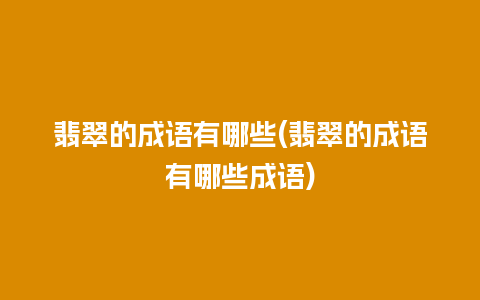 翡翠的成语有哪些(翡翠的成语有哪些成语)